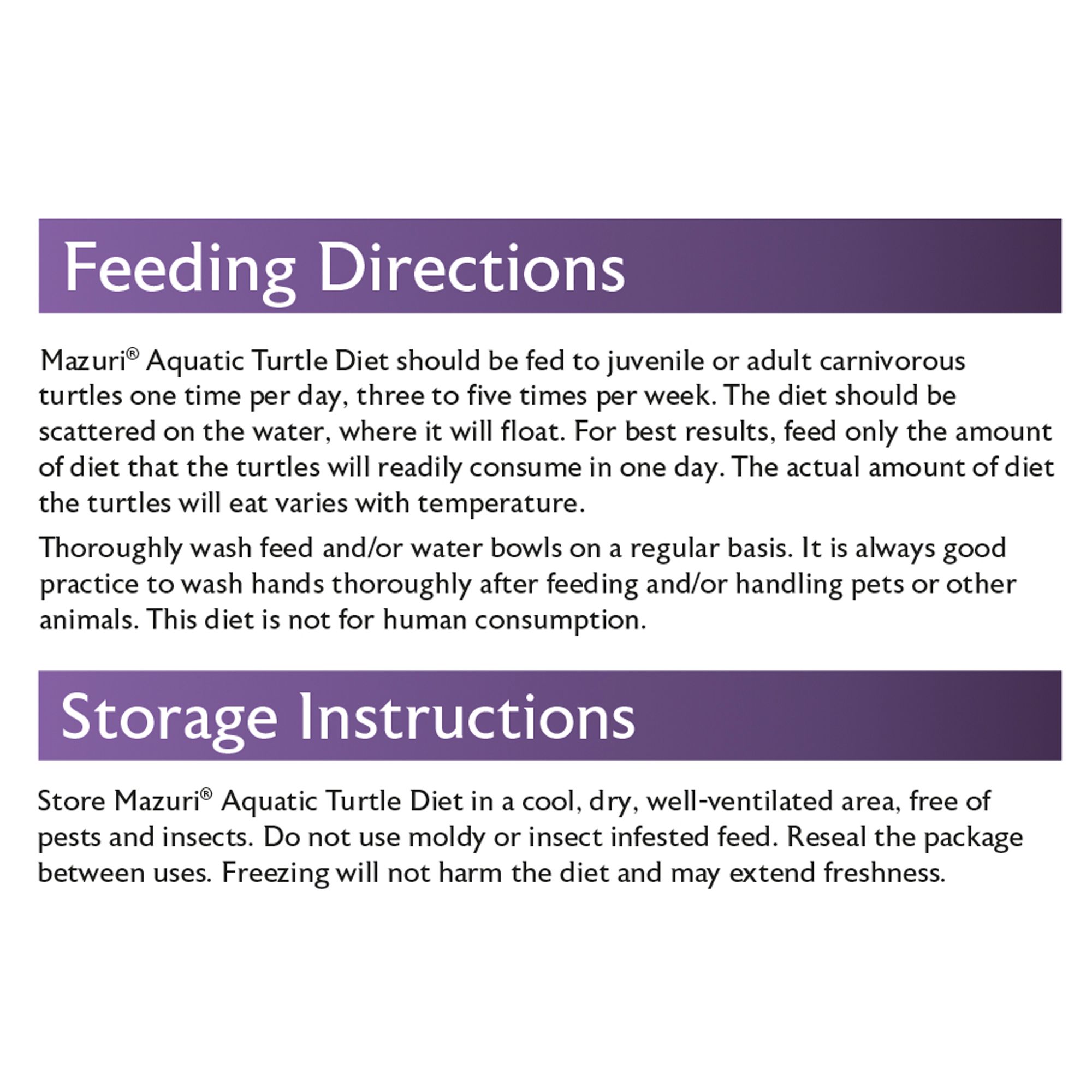 Feeding Directions

Mazuri® Aquatic Turtle Diet should be fed to juvenile or adult carnivorous turtles one time per day, three to five times per week. The diet should be scattered on the water, where it will float. For best results, feed only the amount of diet that the turtles will readily consume in one day. The actual amount of diet the turtles will eat varies with temperature.

Thoroughly wash feed and/or water bowls on a regular basis. It is always good practice to wash hands thoroughly after feeding and/or handling pets or other animals. This diet is not for human consumption.

Storage Instructions

Store Mazuri® Aquatic Turtle Diet in a cool, dry, well-ventilated area, free of pests and insects. Do not use moldy or insect infested feed. Reseal the package between uses. Freezing will not harm the diet and may extend freshness.